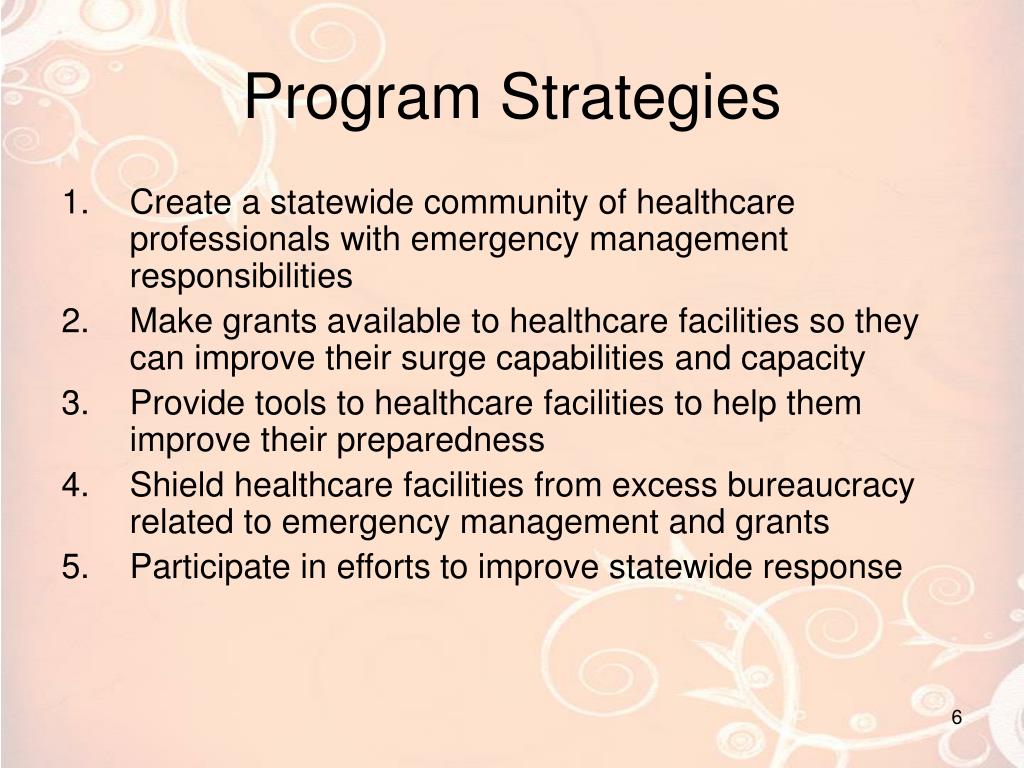 Program Strategies

1. Create a statewide community of healthcare professionals with emergency management responsibilities
2. Make grants available to healthcare facilities so they can improve their surge capabilities and capacity
3. Provide tools to healthcare facilities to help them improve their preparedness
4. Shield healthcare facilities from excess bureaucracy related to emergency management and grants
5. Participate in efforts to improve statewide response

6